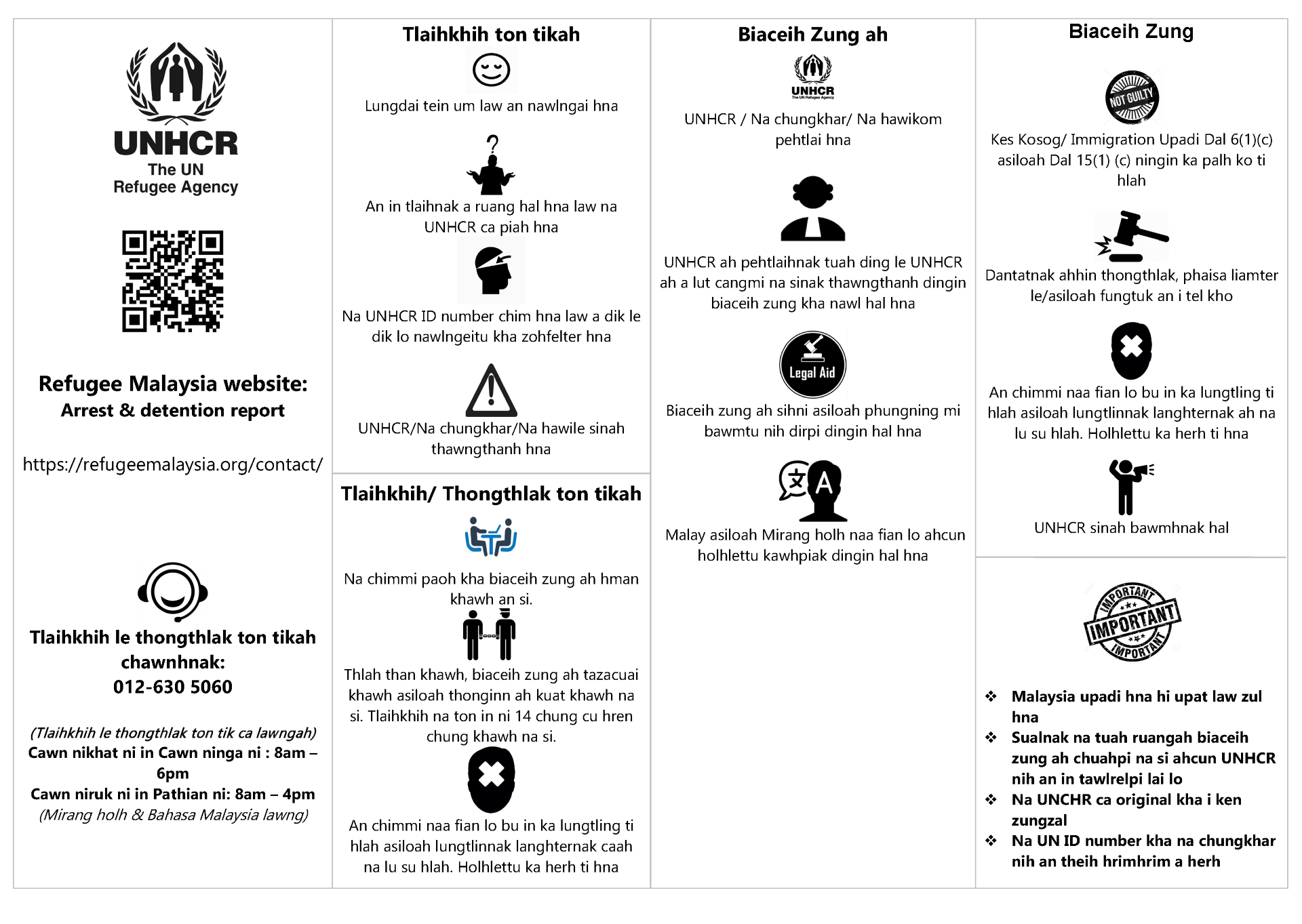 UNHCR
The UN
Refugee Agency

Refugee Malaysia website:
Arrest & detention report

https://refugeemalaysia.org/contact/

Tlaihkhih le thongthlak ton tikah chawnhnak:
012-630 5060

(Tlaihkhih le thongthlak ton tik ca lawngah)
Cawn nikhat ni in Cawn ninga ni : 8am – 6pm
Cawn niruk ni in Pathian ni: 8am – 4pm
(Mirang holh & Bahasa Malaysia lawng)

Tlaihkhih ton tikah

Lungdai tein um law an nawlngai hna

An in tlaihnak a ruang hal hna law na UNHCR ca piah hna

Na UNHCR ID number chim hna law a dik le dik lo nawlngeitu kha zohfelter hna

UNHCR/Na chungkhar/Na hawile sinah thawngthanh hna

Tlaihkhih/ Thongthlak ton tikah

Na chimmi paoh kha biaceih zung ah hman khawh an si.

Thlah than khawh, biaceih zung ah tazacuai khawh asiloah thonginn ah kuat khawh na si. Tlaihkhih na ton in ni 14 chung cu hren chung khawh na si.

An chimmi naa fian lo bu in ka lungtling ti hlah asiloah lungtlinnak langhternak caah na lu su hlah. Holhlettu ka herh ti hna

Biaceih Zung ah

UNHCR
The UN Refugee Agency

UNHCR / Na chungkhar/ Na hawikom pehtlai hna

UNHCR ah pehtlaihnak tuah ding le UNHCR ah a lut cangmi na sinak thawngthanh dingin biaceih zung kha nawl hal hna

Legal Aid

Biaceih zung ah sihni asiloah phungning mi bawmtu nih dirpi dingin hal hna

Malay asiloah Mirang holh naa fian lo ahcun holhlettu kawhpiak dingin hal hna

Biaceih Zung

NOT GUILTY

Kes Kosog/ Immigration Upadi Dal 6(1)(c) asiloah Dal 15(1) (c) ningin ka palh ko ti hlah

Dantatnak ahhin thongthlak, phaisa liamter le/asiloah fungtuk an i tel kho

An chimmi naa fian lo bu in ka lungtling ti hlah asiloah lungtlinnak langhternak ah na lu su hlah. Holhlettu ka herh ti hna

UNHCR sinah bawmhnak hal

IMPORTANT
IMPORTANT
IMPORTANT

❖ Malaysia upadi hna hi upat law zul hna
❖ Sualnak na tuah ruangah biaceih zung ah chuahpi na si ahcun UNHCR nih an in tawlrelpi lai lo
❖ Na UNCHR ca original kha i ken zungzal
❖ Na UN ID number kha na chungkhar nih an theih hrimhrim a herh